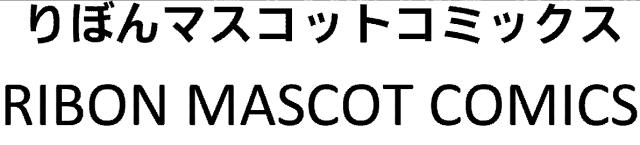 りぼんマスコットコミックス
RIBON MASCOT COMICS